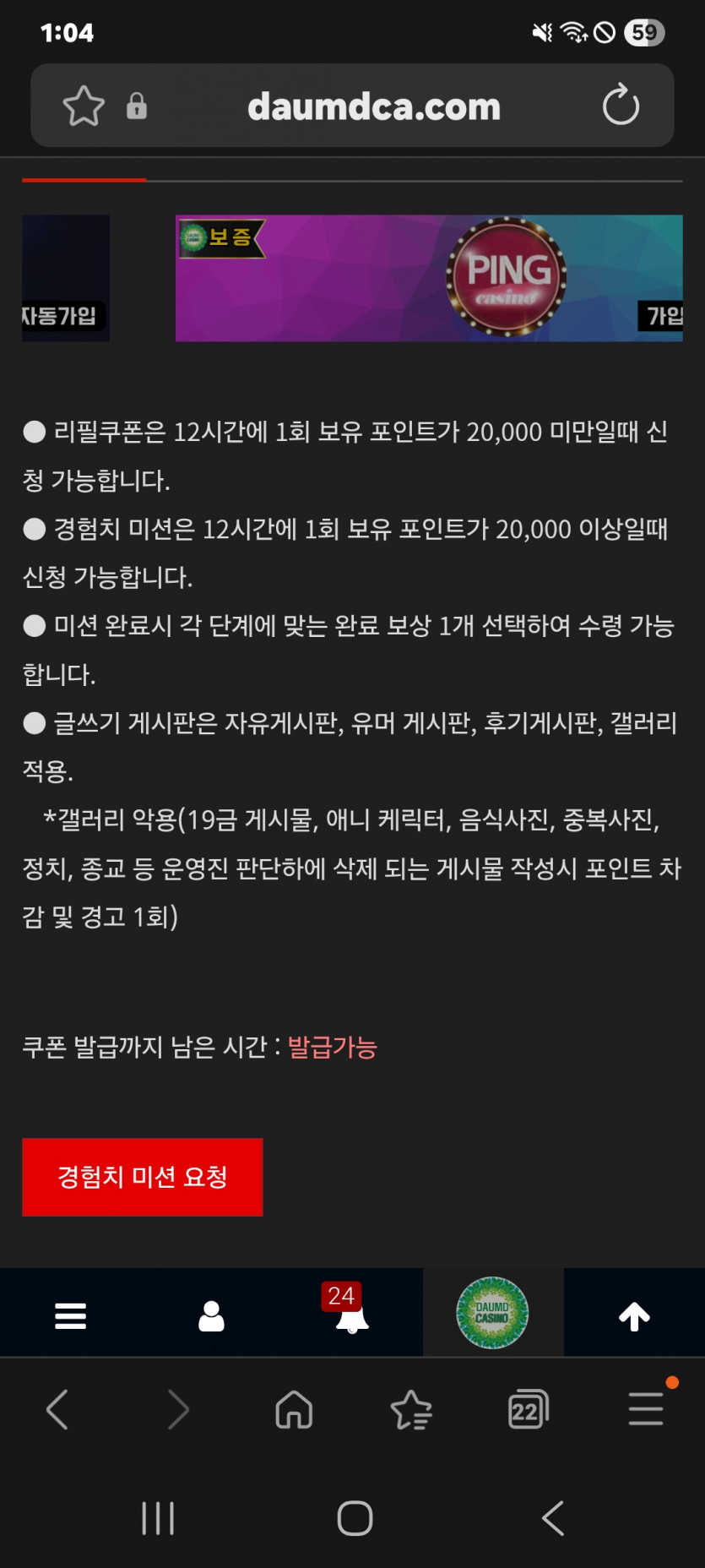 1:04

59

daumdca.com

자동가입

보증

PING casino

가입

● 리필쿠폰은 12시간에 1회 보유 포인트가 20,000 미만일때 신청 가능합니다.

● 경험치 미션은 12시간에 1회 보유 포인트가 20,000 이상일때 신청 가능합니다.

● 미션 완료시 각 단계에 맞는 완료 보상 1개 선택하여 수령 가능합니다.

● 글쓰기 게시판은 자유게시판, 유머 게시판, 후기게시판, 갤러리 적용.

*갤러리 악용(19금 게시물, 애니 케릭터, 음식사진, 중복사진, 정치, 종교 등 운영진 판단하에 삭제 되는 게시물 작성시 포인트 차감 및 경고 1회)

쿠폰 발급까지 남은 시간 : 발급가능

경험치 미션 요청

24

DAUMD CASINO

22